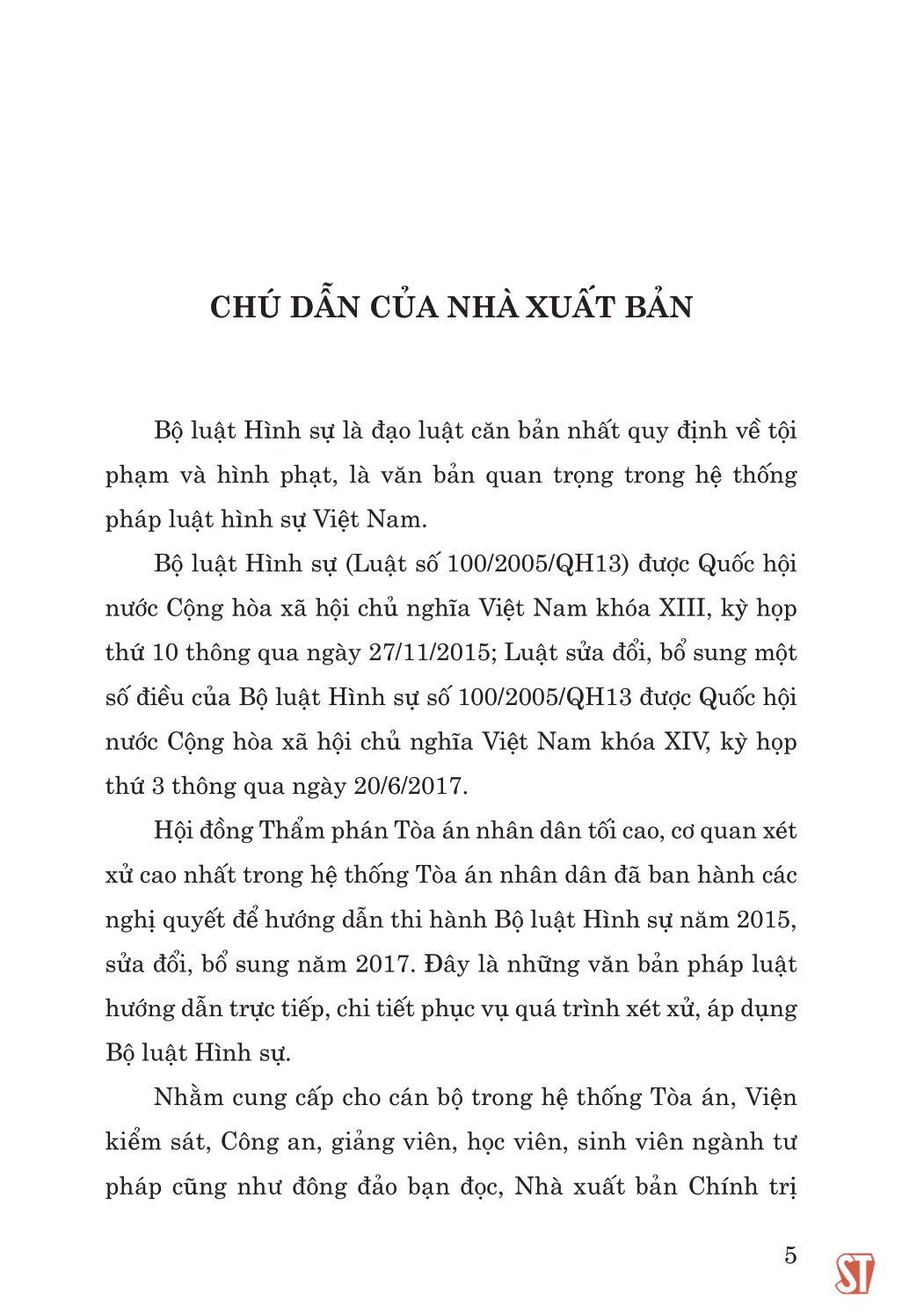 CHÚ DẪN CỦA NHÀ XUẤT BẢN

Bộ luật Hình sự là đạo luật căn bản nhất quy định về tội phạm và hình phạt, là văn bản quan trọng trong hệ thống pháp luật hình sự Việt Nam.

Bộ luật Hình sự (Luật số 100/2005/QH13) được Quốc hội nước Cộng hòa xã hội chủ nghĩa Việt Nam khóa XIII, kỳ họp thứ 10 thông qua ngày 27/11/2015; Luật sửa đổi, bổ sung một số điều của Bộ luật Hình sự số 100/2005/QH13 được Quốc hội nước Cộng hòa xã hội chủ nghĩa Việt Nam khóa XIV, kỳ họp thứ 3 thông qua ngày 20/6/2017.

Hội đồng Thẩm phán Tòa án nhân dân tối cao, cơ quan xét xử cao nhất trong hệ thống Tòa án nhân dân đã ban hành các nghị quyết để hướng dẫn thi hành Bộ luật Hình sự năm 2015, sửa đổi, bổ sung năm 2017. Đây là những văn bản pháp luật hướng dẫn trực tiếp, chi tiết phục vụ quá trình xét xử, áp dụng Bộ luật Hình sự.

Nhằm cung cấp cho cán bộ trong hệ thống Tòa án, Viện kiểm sát, Công an, giảng viên, học viên, sinh viên ngành tư pháp cũng như đông đảo bạn đọc, Nhà xuất bản Chính trị

5

ST